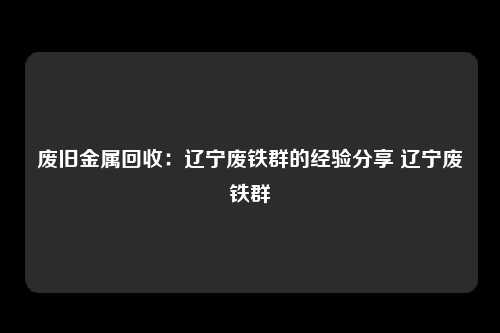 废旧金属回收：辽宁废铁群的经验分享 辽宁废铁群